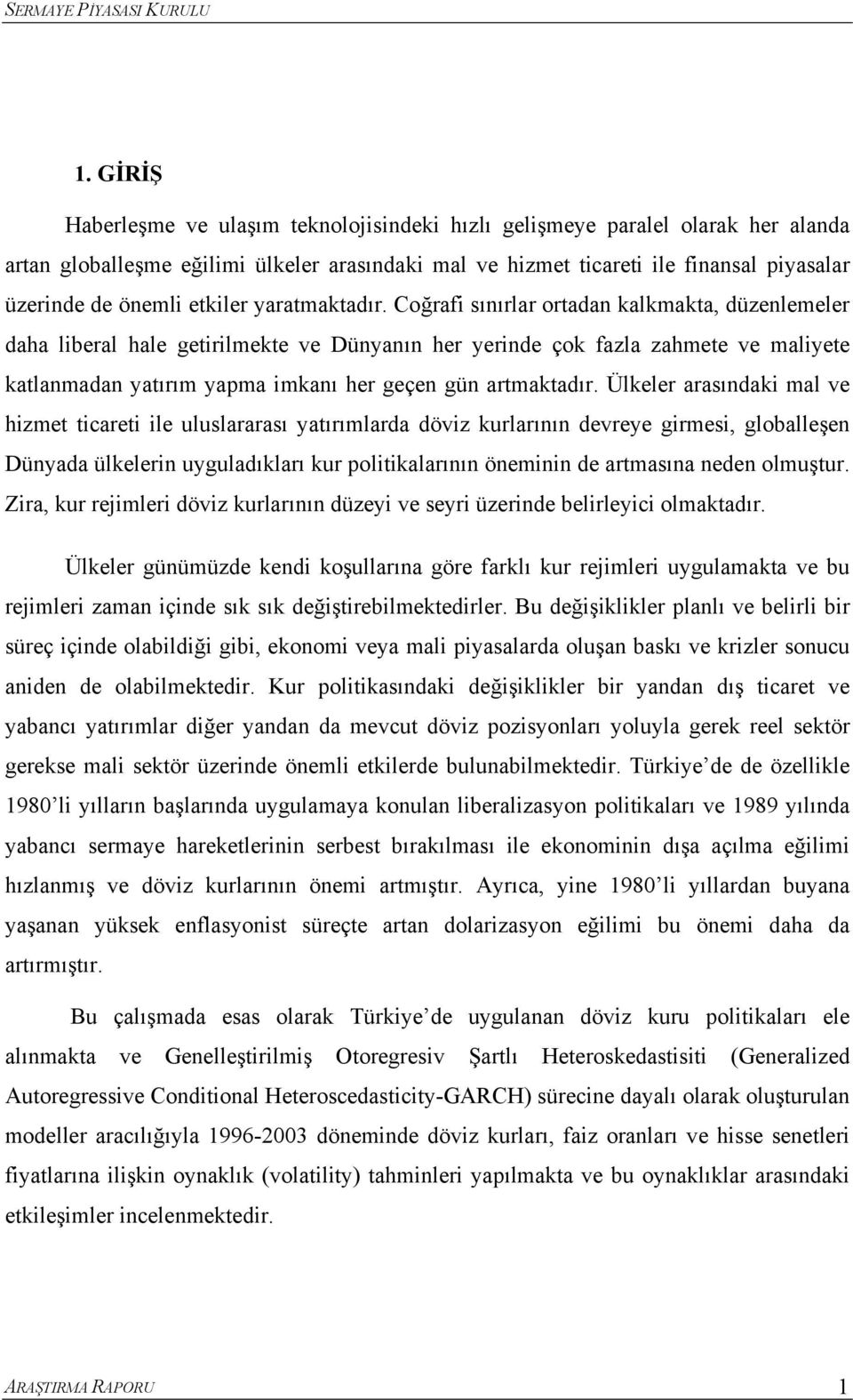 SERMAYE PİYASASI KURULU

1. GİRİŞ

Haberleşme ve ulaşım teknolojisindeki hızlı gelişmeye paralel olarak her alanda artan globalleşme eğilimi ülkeler arasındaki mal ve hizmet ticareti ile finansal piyasalar üzerinde de önemli etkiler yaratmaktadır. Coğrafi sınırlar ortadan kalkmakta, düzenlemeler daha liberal hale getirilmekte ve Dünyanın her yerinde çok fazla zahmete ve maliyete katlanmadan yatırım yapma imkanı her geçen gün artmaktadır. Ülkeler arasındaki mal ve hizmet ticareti ile uluslararası yatırımlarda döviz kurlarının devreye girmesi, globalleşen Dünyada ülkelerin uyguladıkları kur politikalarının öneminin de artmasına neden olmuştur. Zira, kur rejimleri döviz kurlarının düzeyi ve seyri üzerinde belirleyici olmaktadır.

Ülkeler günümüzde kendi koşullarına göre farklı kur rejimleri uygulamakta ve bu rejimleri zaman içinde sık sık değiştirebilmektedirler. Bu değişiklikler planlı ve belirli bir süreç içinde olabildiği gibi, ekonomi veya mali piyasalarda oluşan baskı ve krizler sonucu aniden de olabilmektedir. Kur politikasındaki değişiklikler bir yandan dış ticaret ve yabancı yatırımlar diğer yandan da mevcut döviz pozisyonları yoluyla gerek reel sektör gerekse mali sektör üzerinde önemli etkilerde bulunabilmektedir. Türkiye’de de özellikle 1980’li yılların başlarında uygulamaya konulan liberalizasyon politikaları ve 1989 yılında yabancı sermaye hareketlerinin serbest bırakılması ile ekonominin dışa açılma eğilimi hızlanmış ve döviz kurlarının önemi artmıştır. Ayrıca, yine 1980’li yıllardan buyana yaşanan yüksek enflasyonist süreçte artan dolarizasyon eğilimi bu önemi daha da artırmıştır.

Bu çalışmada esas olarak Türkiye’de uygulanan döviz kuru politikaları ele alınmakta ve Genelleştirilmiş Otoregresiv Şartlı Heteroskedastisiti (Generalized Autoregressive Conditional Heteroscedasticity-GARCH) sürecine dayalı olarak oluşturulan modeller aracılığıyla 1996-2003 döneminde döviz kurları, faiz oranları ve hisse senetleri fiyatlarına ilişkin oynaklık (volatility) tahminleri yapılmakta ve bu oynaklıklar arasındaki etkileşimler incelenmektedir.

ARAŞTIRMA RAPORU 1